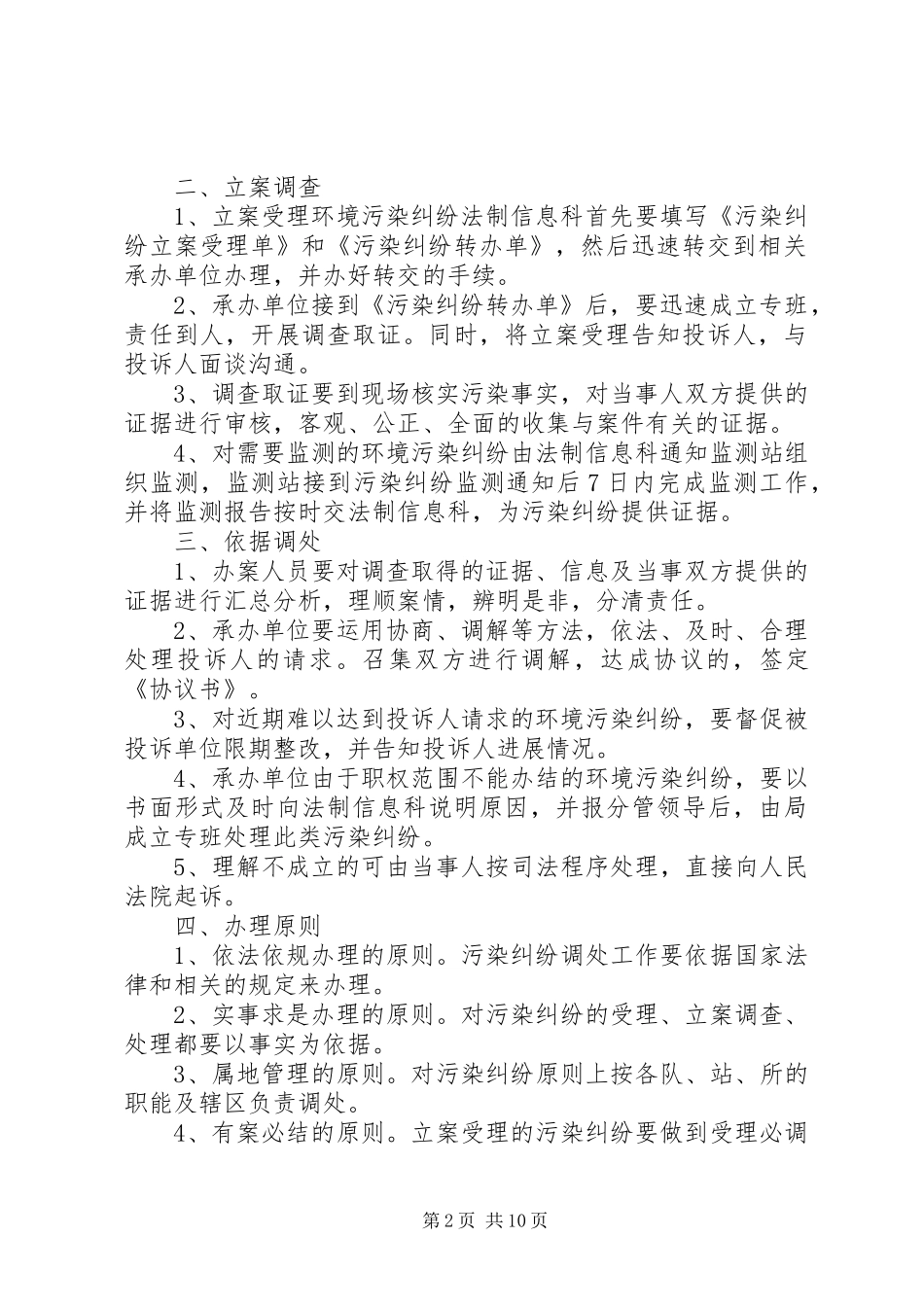 二、立案调查

1、立案受理环境污染纠纷法制信息科首先要填写《污染纠纷立案受理单》和《污染纠纷转办单》，然后迅速转交到相关承办单位办理，并办好转交的手续。

2、承办单位接到《污染纠纷转办单》后，要迅速成立专班，责任到人，开展调查取证。同时，将立案受理告知投诉人，与投诉人面谈沟通。

3、调查取证要到现场核实污染事实，对当事人双方提供的证据进行审核，客观、公正、全面的收集与案件有关的证据。

4、对需要监测的环境污染纠纷由法制信息科通知监测站组织监测，监测站接到污染纠纷监测通知后7日内完成监测工作，并将监测报告按时交法制信息科，为污染纠纷提供证据。

三、依据调处

1、办案人员要对调查取得的证据、信息及当事双方提供的证据进行汇总分析，理顺案情，辨明是非，分清责任。

2、承办单位要运用协商、调解等方法，依法、及时、合理处理投诉人的请求。召集双方进行调解，达成协议的，签定《协议书》。

3、对近期难以达到投诉人请求的环境污染纠纷，要督促被投诉单位限期整改，并告知投诉人进展情况。

4、承办单位由于职权范围不能办结的环境污染纠纷，要以书面形式及时向法制信息科说明原因，并报分管领导后，由局成立专班处理此类污染纠纷。

5、理解不成立的可由当事人按司法程序处理，直接向人民法院起诉。

四、办理原则

1、依法依规办理的原则。污染纠纷调处工作要依据国家法律和相关的规定来办理。

2、实事求是办理的原则。对污染纠纷的受理、立案调查、处理都要以事实为依据。

3、属地管理的原则。对污染纠纷原则上按各队、站、所的职能及辖区负责调处。

4、有案必结的原则。立案受理的污染纠纷要做到受理必调

第2页 共10页